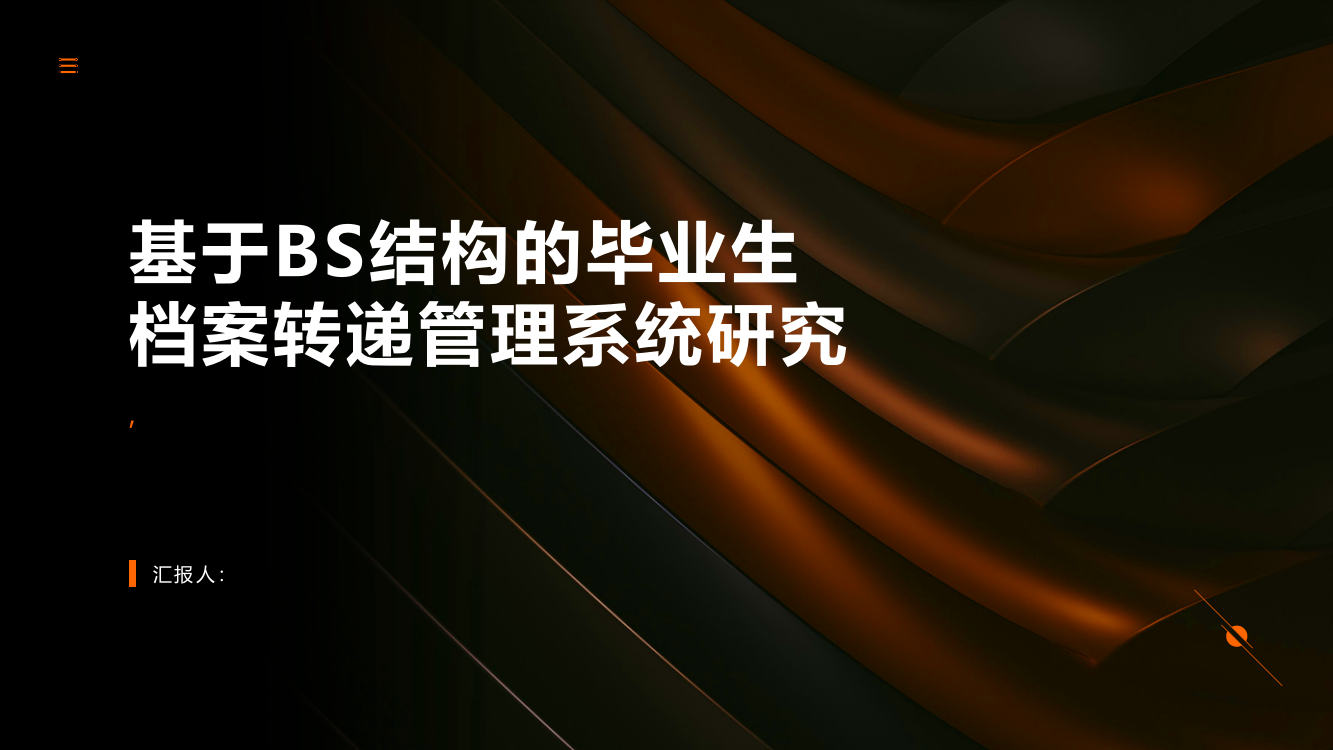 基于BS结构的毕业生档案转递管理系统研究

,

汇报人: